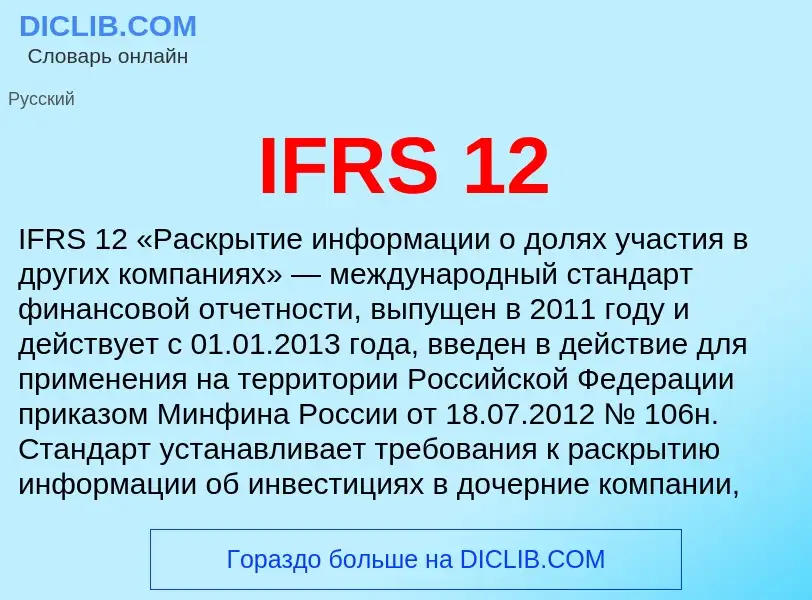 DICLIB.COM
Словарь онлайн

Русский

IFRS 12

IFRS 12 «Раскрытие информации о долях участия в других компаниях» — международный стандарт финансовой отчетности, выпущен в 2011 году и действует с 01.01.2013 года, введен в действие для применения на территории Российской Федерации приказом Минфина России от 18.07.2012 № 106н. Стандарт устанавливает требования к раскрытию информации об инвестициях в дочерние компании,

Гораздо больше на DICLIB.COM